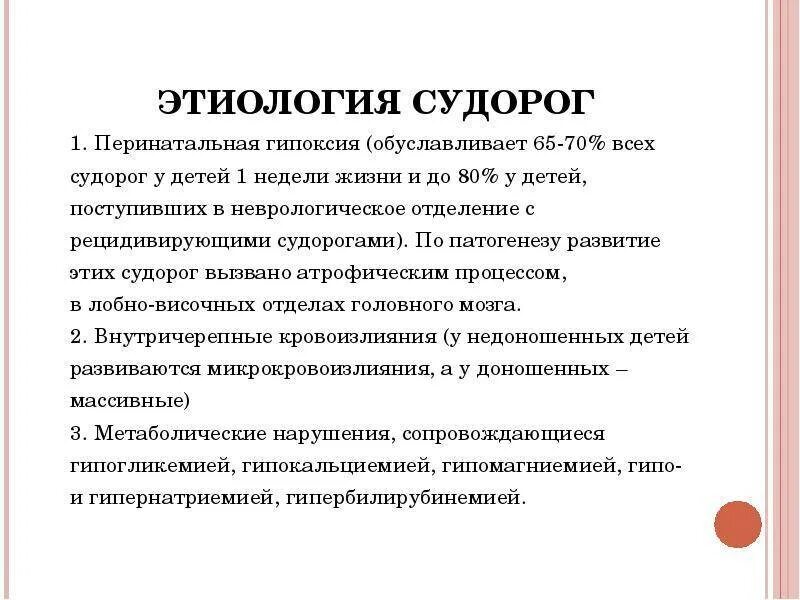 ЭТИОЛОГИЯ СУДОРОГ

1. Перинатальная гипоксия (обуславливает 65-70% всех судорог у детей 1 недели жизни и до 80% у детей, поступивших в неврологическое отделение с рецидивирующими судорогами). По патогенезу развитие этих судорог вызвано атрофическим процессом, в лобно-височных отделах головного мозга.
2. Внутричерепные кровоизлияния (у недоношенных детей развиваются микрокровоизлияния, а у доношенных – массивные)
3. Метаболические нарушения, сопровождающиеся гипогликемией, гипокальциемией, гипомагниемией, гипо- и гипернатриемией, гипербилирубинемией.